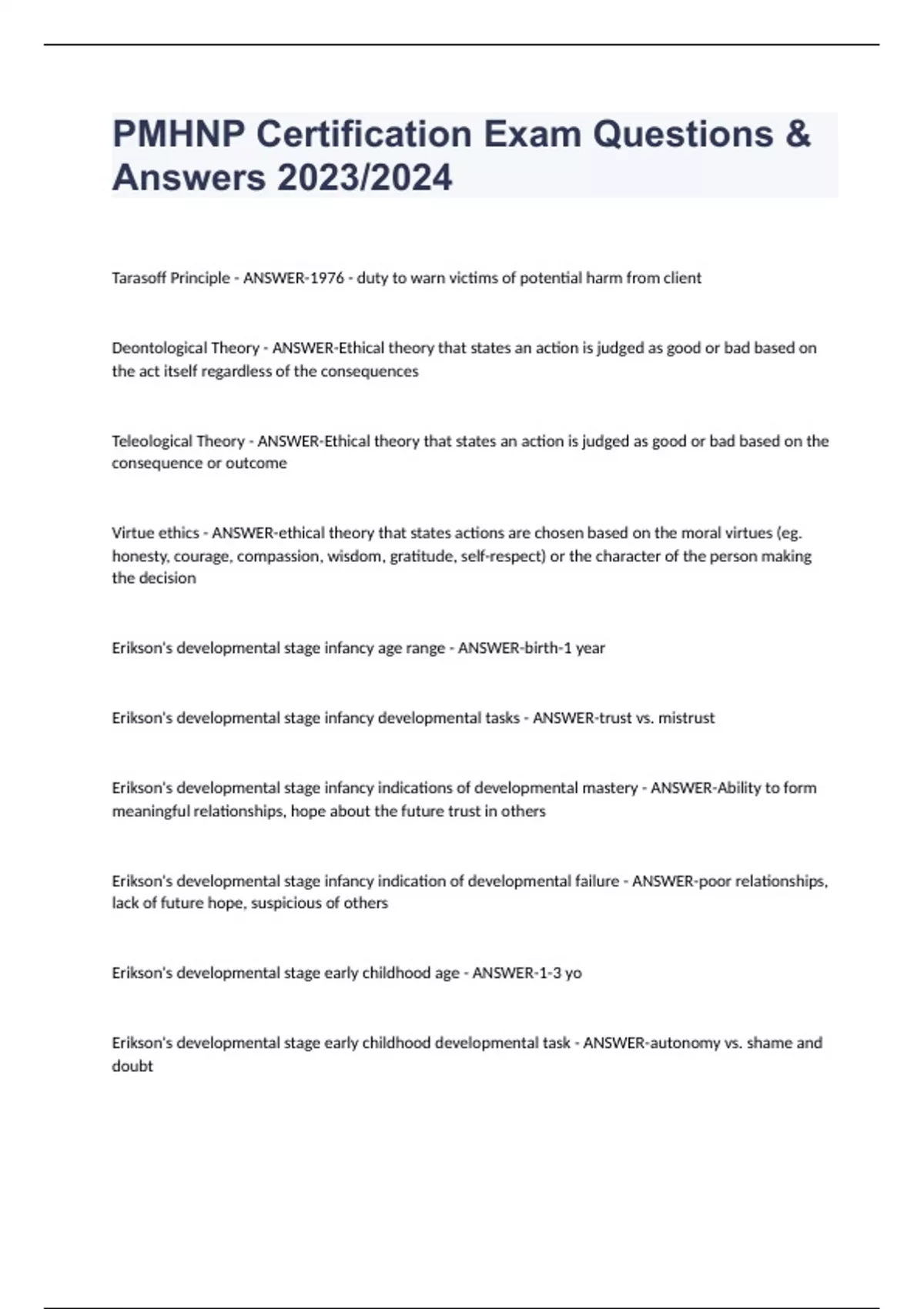 PMHNP Certification Exam Questions & Answers 2023/2024

Tarasoff Principle - ANSWER-1976 - duty to warn victims of potential harm from client

Deontological Theory - ANSWER-Ethical theory that states an action is judged as good or bad based on the act itself regardless of the consequences

Teleological Theory - ANSWER-Ethical theory that states an action is judged as good or bad based on the consequence or outcome

Virtue ethics - ANSWER-ethical theory that states actions are chosen based on the moral virtues (eg. honesty, courage, compassion, wisdom, gratitude, self-respect) or the character of the person making the decision

Erikson's developmental stage infancy age range - ANSWER-birth-1 year

Erikson's developmental stage infancy developmental tasks - ANSWER-trust vs. mistrust

Erikson's developmental stage infancy indications of developmental mastery - ANSWER-Ability to form meaningful relationships, hope about the future trust in others

Erikson's developmental stage infancy indication of developmental failure - ANSWER-poor relationships, lack of future hope, suspicious of others

Erikson's developmental stage early childhood age - ANSWER-1-3 yo

Erikson's developmental stage early childhood developmental task - ANSWER-autonomy vs. shame and doubt